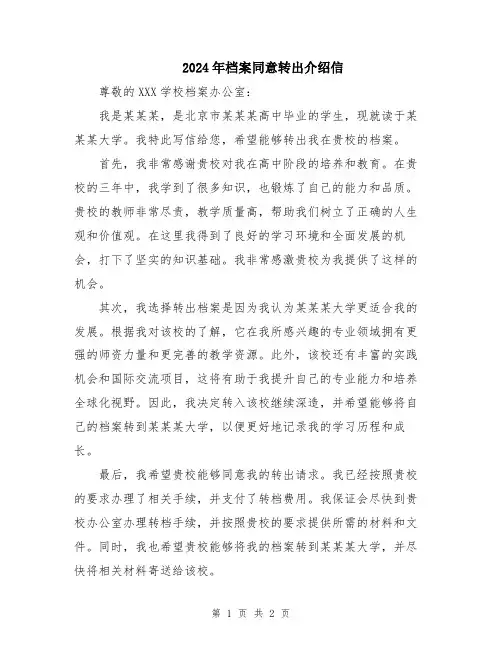 2024年档案同意转出介绍信

尊敬的XXX学校档案办公室：

我是某某某，是北京市某某某高中毕业的学生，现就读于某某某大学。我特此写信给您，希望能够转出我在贵校的档案。

首先，我非常感谢贵校对我在高中阶段的培养和教育。在贵校的三年中，我学到了很多知识，也锻炼了自己的能力和品质。贵校的教师非常尽责，教学质量高，帮助我们树立了正确的人生观和价值观。在这里我得到了良好的学习环境和全面发展的机会，打下了坚实的知识基础。我非常感激贵校为我提供了这样的机会。

其次，我选择转出档案是因为我认为某某某大学更适合我的发展。根据我对该校的了解，它在我所感兴趣的专业领域拥有更强的师资力量和更完善的教学资源。此外，该校还有丰富的实践机会和国际交流项目，这将有助于我提升自己的专业能力和培养全球化视野。因此，我决定转入该校继续深造，并希望能够将自己的档案转到某某某大学，以便更好地记录我的学习历程和成长。

最后，我希望贵校能够同意我的转出请求。我已经按照贵校的要求办理了相关手续，并支付了转档费用。我保证会尽快到贵校办公室办理转档手续，并按照贵校的要求提供所需的材料和文件。同时，我也希望贵校能够将我的档案转到某某某大学，并尽快将相关材料寄送给该校。

第 1 页 共 2 页